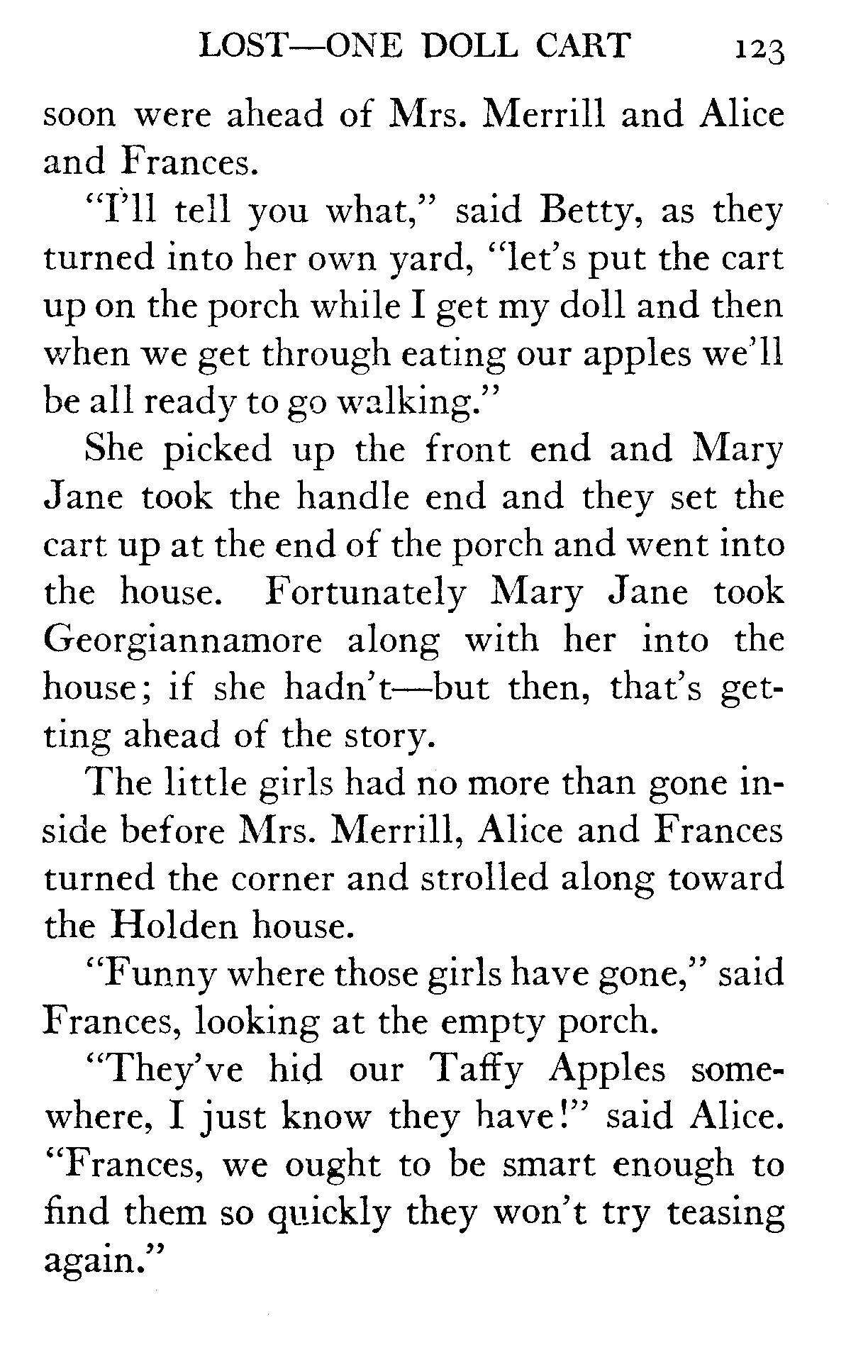 LOST—ONE DOLL CART 123

soon were ahead of Mrs. Merrill and Alice and Frances.

"I'll tell you what," said Betty, as they turned into her own yard, "let's put the cart up on the porch while I get my doll and then when we get through eating our apples we'll be all ready to go walking."

She picked up the front end and Mary Jane took the handle end and they set the cart up at the end of the porch and went into the house. Fortunately Mary Jane took Georgiannamore along with her into the house; if she hadn't—but then, that's getting ahead of the story.

The little girls had no more than gone inside before Mrs. Merrill, Alice and Frances turned the corner and strolled along toward the Holden house.

"Funny where those girls have gone," said Frances, looking at the empty porch.

"They've hid our Taffy Apples somewhere, I just know they have!" said Alice. "Frances, we ought to be smart enough to find them so quickly they won't try teasing again."